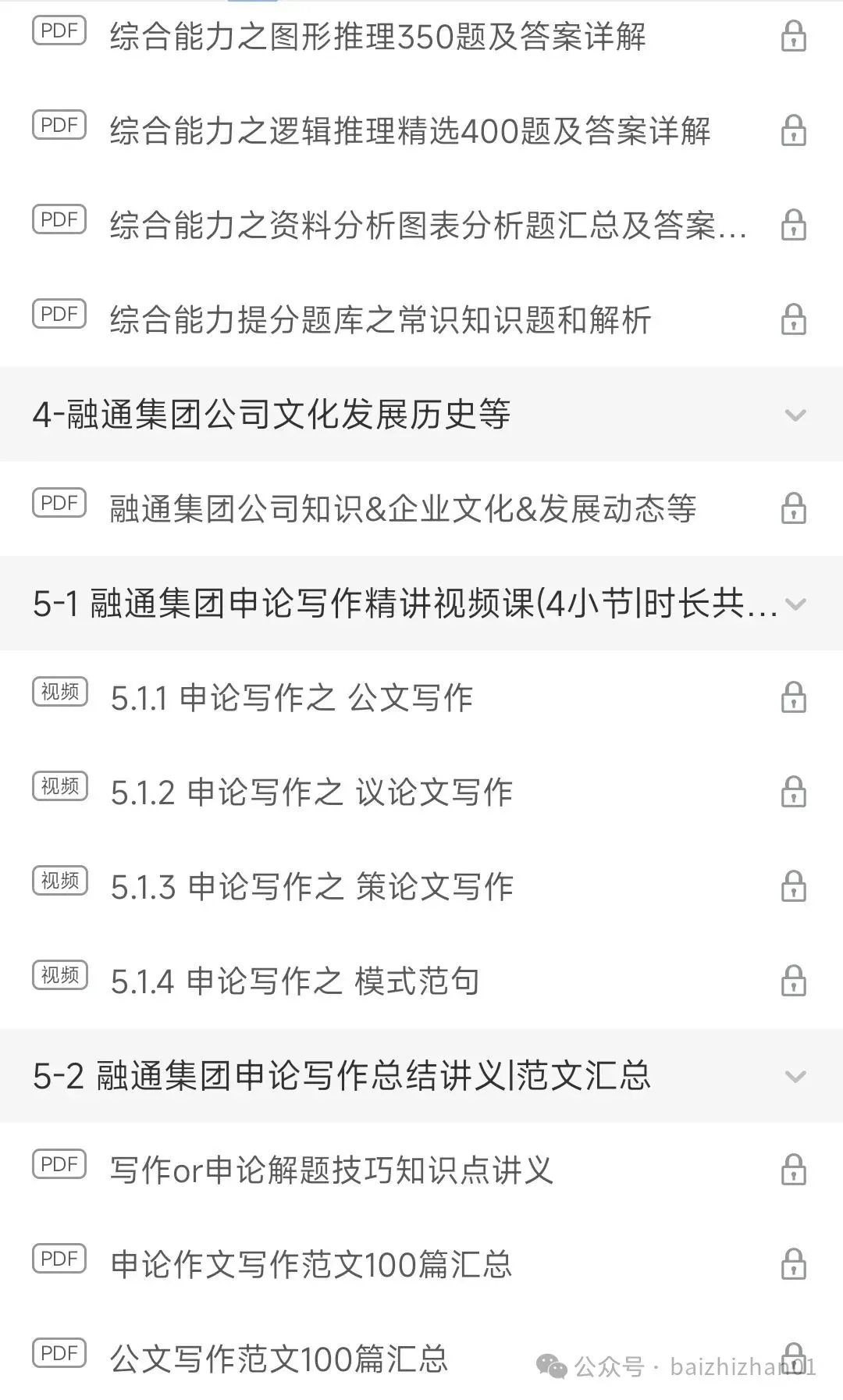 PDF 综合能力之图形推理350题及答案详解

PDF 综合能力之逻辑推理精选400题及答案详解

PDF 综合能力之资料分析图表分析题汇总及答案...

PDF 综合能力提分题库之常识知识题和解析

4-融通集团公司文化发展历史等

PDF 融通集团公司知识&企业文化&发展动态等

5-1 融通集团申论写作精讲视频课(4小节|时长共...

视频 5.1.1 申论写作之 公文写作

视频 5.1.2 申论写作之 议论文写作

视频 5.1.3 申论写作之 策论文写作

视频 5.1.4 申论写作之 模式范句

5-2 融通集团申论写作总结讲义|范文汇总

PDF 写作or申论解题技巧知识点讲义

PDF 申论作文写作范文100篇汇总

PDF 公文写作范文100篇汇总

公众号 · baizhizhan01